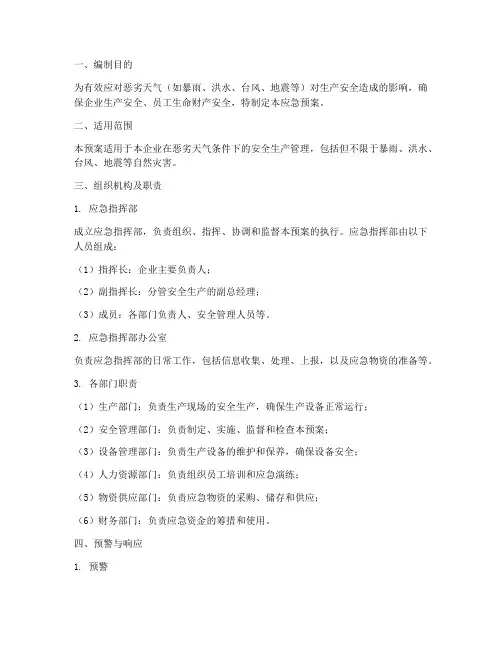 一、编制目的

为有效应对恶劣天气（如暴雨、洪水、台风、地震等）对生产安全造成的影响，确保企业生产安全、员工生命财产安全，特制定本应急预案。

二、适用范围

本预案适用于本企业在恶劣天气条件下的安全生产管理，包括但不限于暴雨、洪水、台风、地震等自然灾害。

三、组织机构及职责

1. 应急指挥部

成立应急指挥部，负责组织、指挥、协调和监督本预案的执行。应急指挥部由以下人员组成：

（1）指挥长：企业主要负责人；

（2）副指挥长：分管安全生产的副总经理；

（3）成员：各部门负责人、安全管理人员等。

2. 应急指挥部办公室

负责应急指挥部的日常工作，包括信息收集、处理、上报，以及应急物资的准备等。

3. 各部门职责

（1）生产部门：负责生产现场的安全生产，确保生产设备正常运行；

（2）安全管理部门：负责制定、实施、监督和检查本预案；

（3）设备管理部门：负责生产设备的维护和保养，确保设备安全；

（4）人力资源部门：负责组织员工培训和应急演练；

（5）物资供应部门：负责应急物资的采购、储存和供应；

（6）财务部门：负责应急资金的筹措和使用。

四、预警与响应

1. 预警